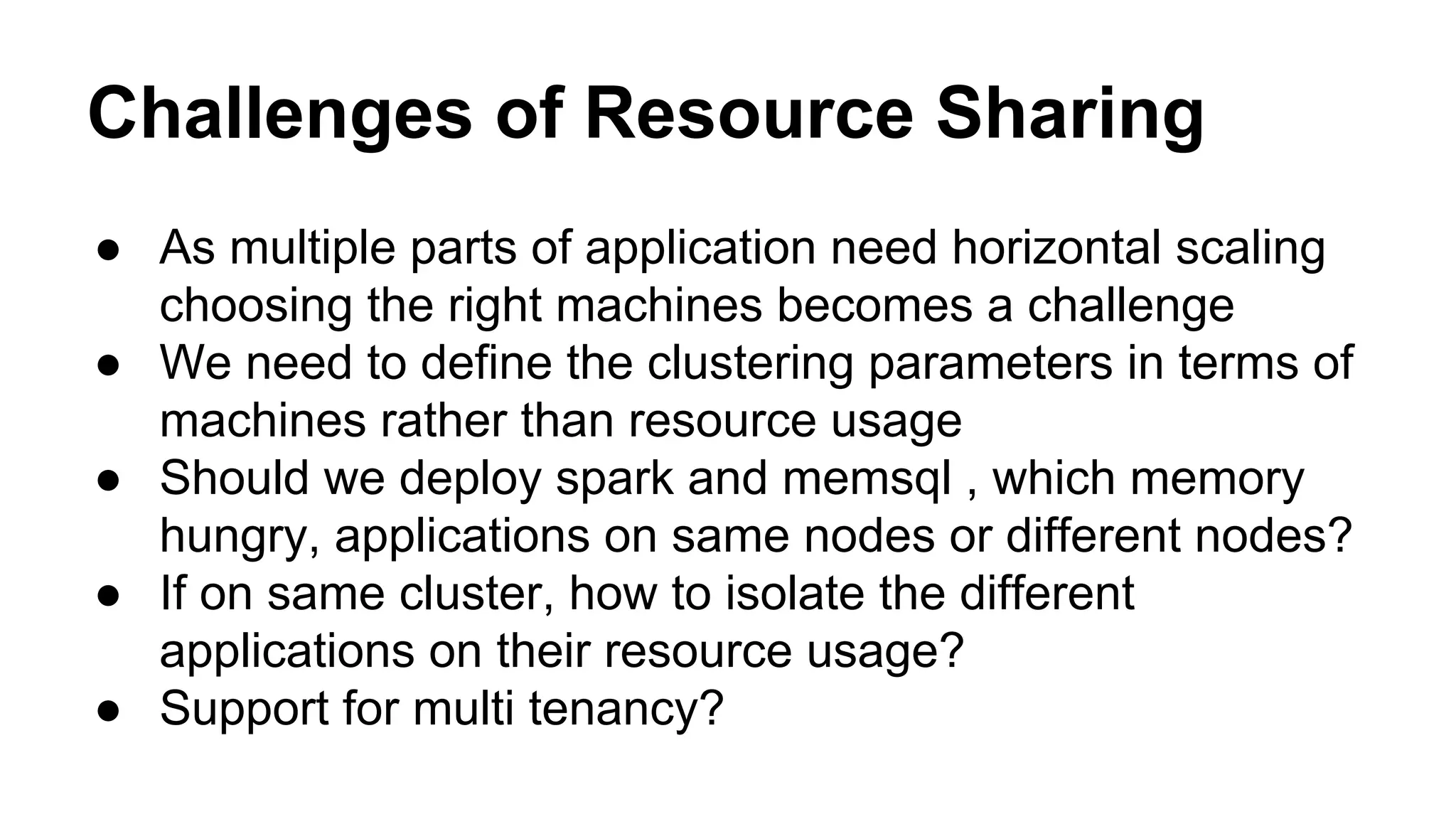 Challenges of Resource Sharing

• As multiple parts of application need horizontal scaling choosing the right machines becomes a challenge
• We need to define the clustering parameters in terms of machines rather than resource usage
• Should we deploy spark and memsql , which memory hungry, applications on same nodes or different nodes?
• If on same cluster, how to isolate the different applications on their resource usage?
• Support for multi tenancy?